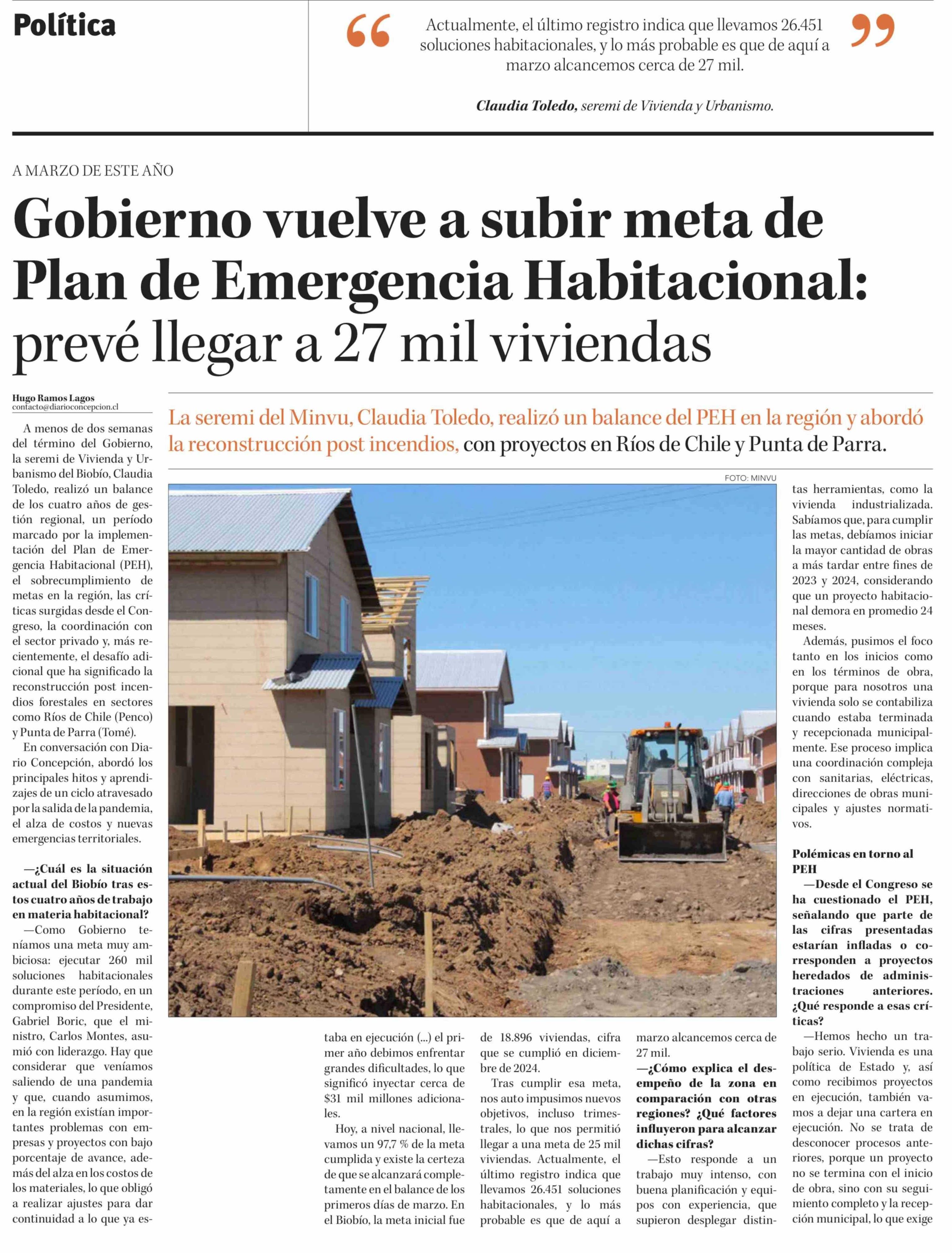 Política

Actualmente, el último registro indica que llevamos 26.451 soluciones habitacionales, y lo más probable es que de aquí a marzo alcancemos cerca de 27 mil.

Claudia Toledo, seremi de Vivienda y Urbanismo.

A MARZO DE ESTE AÑO

Gobierno vuelve a subir meta de Plan de Emergencia Habitacional: prevé llegar a 27 mil viviendas

Hugo Ramos Lagos
contacto@diarioconcepcion.cl

La seremi del Minvu, Claudia Toledo, realizó un balance del PEH en la región y abordó la reconstrucción post incendios, con proyectos en Ríos de Chile y Punta de Parra.

FOTO: MINVU

A menos de dos semanas del término del Gobierno, la seremi de Vivienda y Urbanismo del Biobío, Claudia Toledo, realizó un balance de los cuatro años de gestión regional, un período marcado por la implementación del Plan de Emergencia Habitacional (PEH), el sobrecumplimiento de metas en la región, las críticas surgidas desde el Congreso, la coordinación con el sector privado y, más recientemente, el desafío adicional que ha significado la reconstrucción post incendios forestales en sectores como Ríos de Chile (Penco) y Punta de Parra (Tomé).

En conversación con Diario Concepción, abordó los principales hitos y aprendizajes de un ciclo atravesado por la salida de la pandemia, el alza de costos y nuevas emergencias territoriales.

—¿Cuál es la situación actual del Biobío tras estos cuatro años de trabajo en materia habitacional?

—Como Gobierno teníamos una meta muy ambiciosa: ejecutar 260 mil soluciones habitacionales durante este período, en un compromiso del Presidente, Gabriel Boric, que el ministro, Carlos Montes, asumió con liderazgo. Hay que considerar que veníamos saliendo de una pandemia y que, cuando asumimos, en la región existían importantes problemas con empresas y proyectos con bajo porcentaje de avance, además del alza en los costos de los materiales, lo que obligó a realizar ajustes para dar continuidad a lo que ya estaba en ejecución (...) el primer año debimos enfrentar grandes dificultades, lo que significó inyectar cerca de $31 mil millones adicionales.

Hoy, a nivel nacional, llevamos un 97,7 % de la meta cumplida y existe la certeza de que se alcanzará completamente en el balance de los primeros días de marzo. En el Biobío, la meta inicial fue de 18.896 viviendas, cifra que se cumplió en diciembre de 2024.

Tras cumplir esa meta, nos auto impusimos nuevos objetivos, incluso trimestrales, lo que nos permitió llegar a una meta de 25 mil viviendas. Actualmente, el último registro indica que llevamos 26.451 soluciones habitacionales, y lo más probable es que de aquí a marzo alcancemos cerca de 27 mil.

—¿Cómo explica el desempeño de la zona en comparación con otras regiones? ¿Qué factores influyeron para alcanzar dichas cifras?

—Esto responde a un trabajo muy intenso, con buena planificación y equipos con experiencia, que supieron desplegar distintas herramientas, como la vivienda industrializada. Sabíamos que, para cumplir las metas, debíamos iniciar la mayor cantidad de obras a más tardar entre fines de 2023 y 2024, considerando que un proyecto habitacional demora en promedio 24 meses.

Además, pusimos el foco tanto en los inicios como en los términos de obra, porque para nosotros una vivienda solo se contabiliza cuando estaba terminada y recepcionada municipalmente. Ese proceso implica una coordinación compleja con sanitarias, eléctricas, direcciones de obras municipales y ajustes normativos.

Polémicas en torno al PEH

—Desde el Congreso se ha cuestionado el PEH, señalando que parte de las cifras presentadas estarían infladas o corresponden a proyectos heredados de administraciones anteriores. ¿Qué responde a esas críticas?

—Hemos hecho un trabajo serio. Vivienda es una política de Estado y, así como recibimos proyectos en ejecución, también vamos a dejar una cartera en ejecución. No se trata de desconocer procesos anteriores, porque un proyecto no se termina con el inicio de obra, sino con su seguimiento completo y la recepción municipal, lo que exige